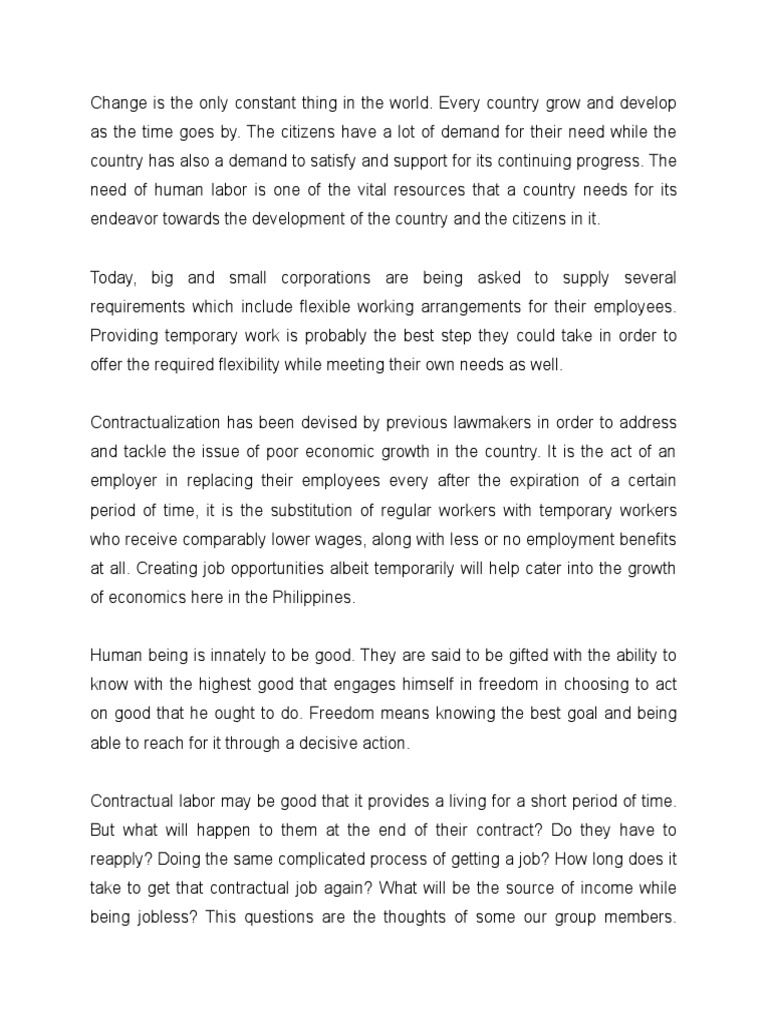 Change is the only constant thing in the world. Every country grow and develop as the time goes by. The citizens have a lot of demand for their need while the country has also a demand to satisfy and support for its continuing progress. The need of human labor is one of the vital resources that a country needs for its endeavor towards the development of the country and the citizens in it.

Today, big and small corporations are being asked to supply several requirements which include flexible working arrangements for their employees. Providing temporary work is probably the best step they could take in order to offer the required flexibility while meeting their own needs as well.

Contractualization has been devised by previous lawmakers in order to address and tackle the issue of poor economic growth in the country. It is the act of an employer in replacing their employees every after the expiration of a certain period of time, it is the substitution of regular workers with temporary workers who receive comparably lower wages, along with less or no employment benefits at all. Creating job opportunities albeit temporarily will help cater into the growth of economics here in the Philippines.

Human being is innately to be good. They are said to be gifted with the ability to know with the highest good that engages himself in freedom in choosing to act on good that he ought to do. Freedom means knowing the best goal and being able to reach for it through a decisive action.

Contractual labor may be good that it provides a living for a short period of time. But what will happen to them at the end of their contract? Do they have to reapply? Doing the same complicated process of getting a job? How long does it take to get that contractual job again? What will be the source of income while being jobless? This questions are the thoughts of some our group members.